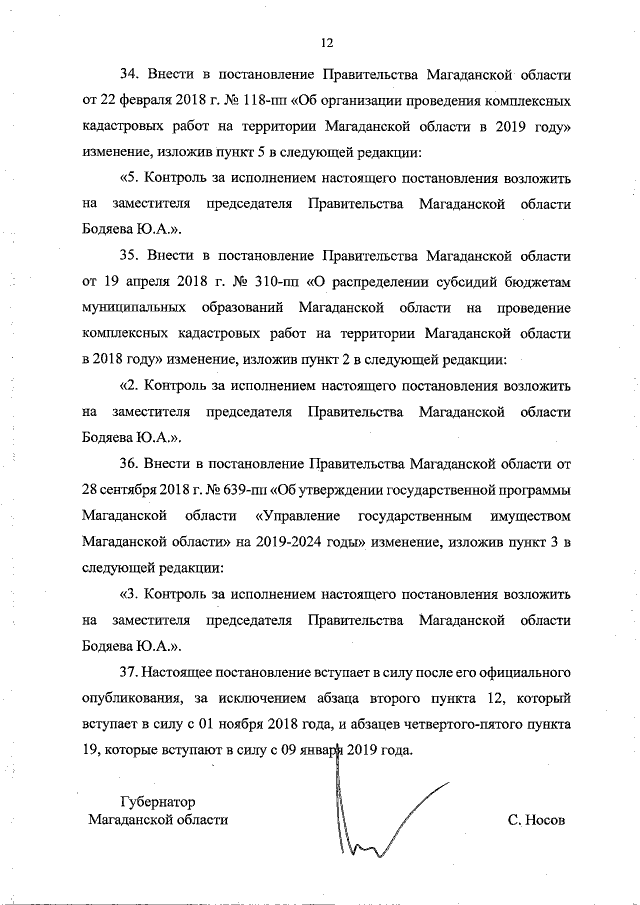 12

34. Внести в постановление Правительства Магаданской области от 22 февраля 2018 г. № 118-пп «Об организации проведения комплексных кадастровых работ на территории Магаданской области в 2019 году» изменение, изложив пункт 5 в следующей редакции:

«5. Контроль за исполнением настоящего постановления возложить на заместителя председателя Правительства Магаданской области Бодяева Ю.А.».

35. Внести в постановление Правительства Магаданской области от 19 апреля 2018 г. № 310-пп «О распределении субсидий бюджетам муниципальных образований Магаданской области на проведение комплексных кадастровых работ на территории Магаданской области в 2018 году» изменение, изложив пункт 2 в следующей редакции:

«2. Контроль за исполнением настоящего постановления возложить на заместителя председателя Правительства Магаданской области Бодяева Ю.А.».

36. Внести в постановление Правительства Магаданской области от 28 сентября 2018 г. № 639-пп «Об утверждении государственной программы Магаданской области «Управление государственным имуществом Магаданской области» на 2019-2024 годы» изменение, изложив пункт 3 в следующей редакции:

«3. Контроль за исполнением настоящего постановления возложить на заместителя председателя Правительства Магаданской области Бодяева Ю.А.».

37. Настоящее постановление вступает в силу после его официального опубликования, за исключением абзаца второго пункта 12, который вступает в силу с 01 ноября 2018 года, и абзацев четвертого-пятого пункта 19, которые вступают в силу с 09 января 2019 года.

Губернатор
Магаданской области

С. Носов